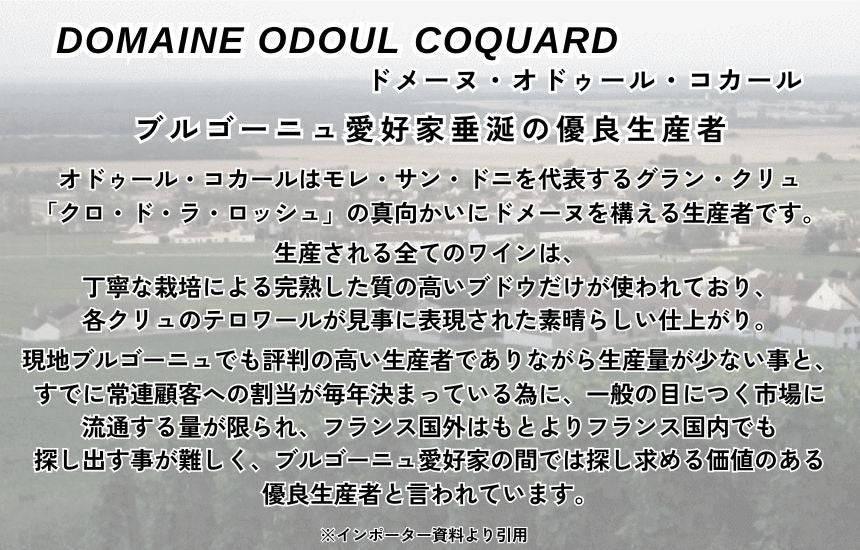 DOMAINE ODOUL COQUARD
ドメーヌ・オドゥール・コカール

ブルゴーニュ愛好家垂涎の優良生産者

オドゥール・コカールはモレ・サン・ドニを代表するグラン・クリュ「クロ・ド・ラ・ロッシュ」の真向かいにドメーヌを構える生産者です。

生産される全てのワインは、丁寧な栽培による完熟した質の高いブドウだけが使われており、各クリュのテロワールが見事に表現された素晴らしい仕上がり。

現地ブルゴーニュでも評判の高い生産者でありながら生産量が少ない事と、すでに常連顧客への割当が毎年決まっている為に、一般の目につく市場に流通する量が限られ、フランス国外はもとよりフランス国内でも探し出す事が難しく、ブルゴーニュ愛好家の間では探し求める価値のある優良生産者と言われています。

※インポーター資料より引用